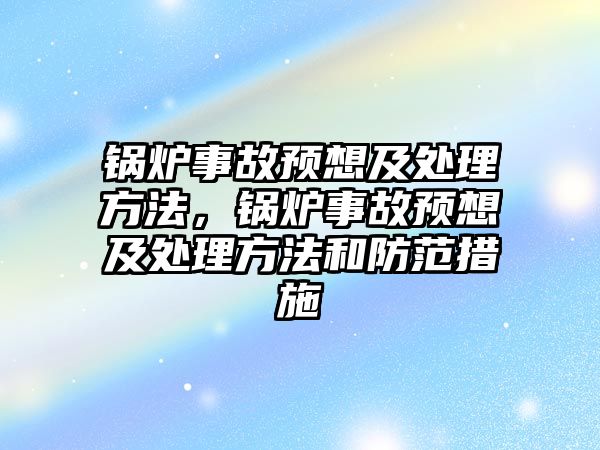 锅炉事故预想及处理方法，锅炉事故预想及处理方法和防范措施